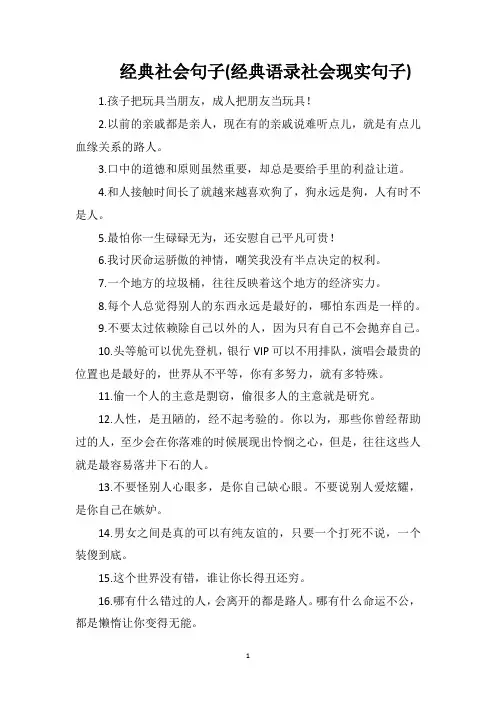 经典社会句子(经典语录社会现实句子)

1.孩子把玩具当朋友，成人把朋友当玩具！

2.以前的亲戚都是亲人，现在有的亲戚说难听点儿，就是有点儿血缘关系的路人。

3.口中的道德和原则虽然重要，却总是要给手里的利益让道。

4.和人接触时间长了就越来越喜欢狗了，狗永远是狗，人有时不是人。

5.最怕你一生碌碌无为，还安慰自己平凡可贵！

6.我讨厌命运骄傲的神情，嘲笑我没有半点决定的权利。

7.一个地方的垃圾桶，往往反映着这个地方的经济实力。

8.每个人总觉得别人的东西永远是最好的，哪怕东西是一样的。

9.不要太过依赖除自己以外的人，因为只有自己不会抛弃自己。

10.头等舱可以优先登机，银行 VIP 可以不用排队，演唱会最贵的位置也是最好的，世界从不平等，你有多努力，就有多特殊。

11.偷一个人的主意是剽窃，偷很多人的主意就是研究。

12.人性，是丑陋的，经不起考验的。你以为，那些你曾经帮助过的人，至少会在你落难的时候展现出怜悯之心，但是，往往这些人就是最容易落井下石的人。

13.不要怪别人心眼多，是你自己缺心眼。不要说别人爱炫耀，是你自己在嫉妒。

14.男女之间是真的可以有纯友谊的，只要一个打死不说，一个装傻到底。

15.这个世界没有错，谁让你长得丑还穷。

16.哪有什么错过的人，会离开的都是路人。哪有什么命运不公，都是懒惰让你变得无能。

1